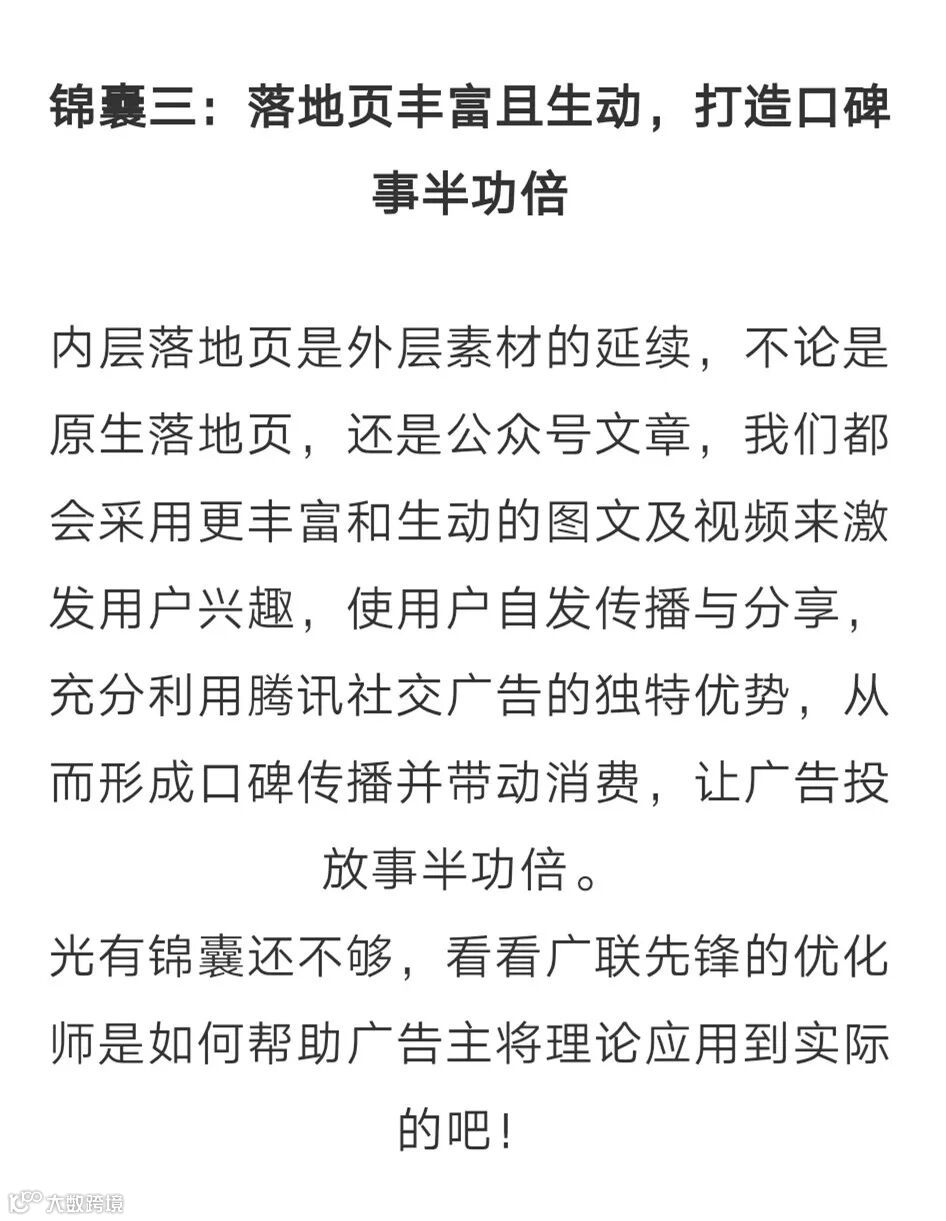 锦囊三：落地页丰富且生动，打造口碑事半功倍

内层落地页是外层素材的延续，不论是原生落地页，还是公众号文章，我们都会采用更丰富和生动的图文及视频来激发用户兴趣，使用户自发传播与分享，充分利用腾讯社交广告的独特优势，从而形成口碑传播并带动消费，让广告投放事半功倍。

光有锦囊还不够，看看广联先锋的优化师是如何帮助广告主将理论应用到实际的吧！

大数跨境